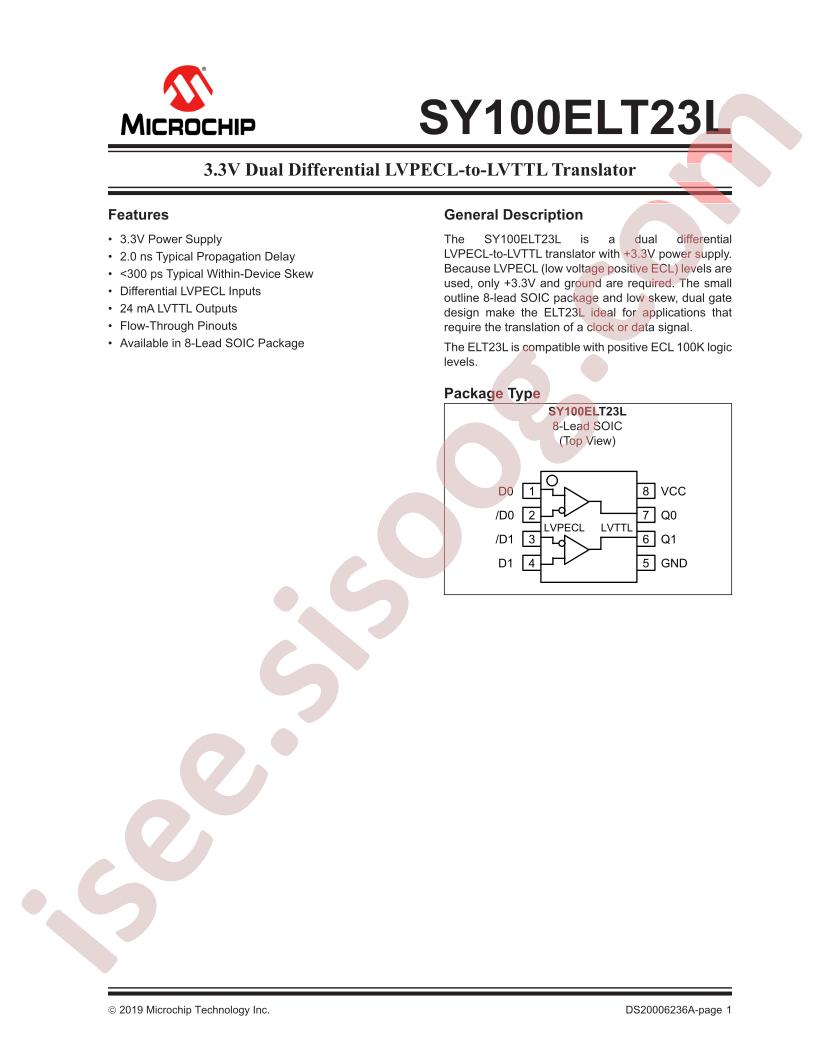 MICROCHIP

SY100ELT23L

3.3V Dual Differential LVPECL-to-LVTTL Translator

Features

• 3.3V Power Supply
• 2.0 ns Typical Propagation Delay
• <300 ps Typical Within-Device Skew
• Differential LVPECL Inputs
• 24 mA LVTTL Outputs
• Flow-Through Pinouts
• Available in 8-Lead SOIC Package

General Description

The SY100ELT23L is a dual differential LVPECL-to-LVTTL translator with +3.3V power supply. Because LVPECL (low voltage positive ECL) levels are used, only +3.3V and ground are required. The small outline 8-lead SOIC package and low skew, dual gate design make the ELT23L ideal for applications that require the translation of a clock or data signal.

The ELT23L is compatible with positive ECL 100K logic levels.

Package Type

SY100ELT23L
8-Lead SOIC
(Top View)

D0 1
/D0 2
/D1 3
D1 4
LVPECL
LVTTL
8 VCC
7 Q0
6 Q1
5 GND

isee.sisoog.com

© 2019 Microchip Technology Inc.

DS20006236A-page 1